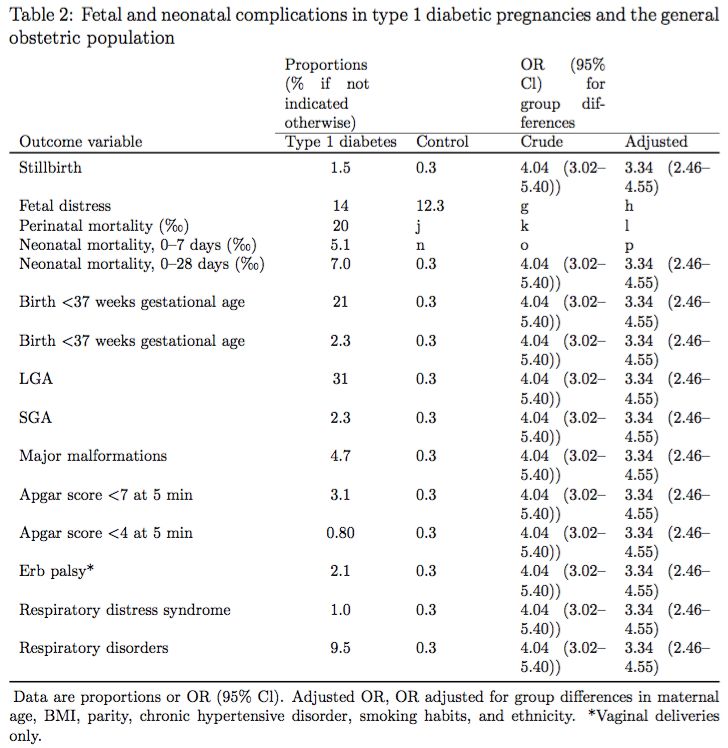 Table 2: Fetal and neonatal complications in type 1 diabetic pregnancies and the general obstetric population

| Outcome variable | Proportions (% if not indicated otherwise) Type 1 diabetes | Control | OR (95% Cl) for group differences Crude | Adjusted |
|---|---|---|---|---|
| Stillbirth | 1.5 | 0.3 | 4.04 (3.02–5.40)) | 3.34 (2.46–4.55) |
| Fetal distress | 14 | 12.3 | g | h |
| Perinatal mortality (‰) | 20 | j | k | l |
| Neonatal mortality, 0–7 days (‰) | 5.1 | n | o | p |
| Neonatal mortality, 0–28 days (‰) | 7.0 | 0.3 | 4.04 (3.02–5.40)) | 3.34 (2.46–4.55) |
| Birth <37 weeks gestational age | 21 | 0.3 | 4.04 (3.02–5.40)) | 3.34 (2.46–4.55) |
| Birth <37 weeks gestational age | 2.3 | 0.3 | 4.04 (3.02–5.40)) | 3.34 (2.46–4.55) |
| LGA | 31 | 0.3 | 4.04 (3.02–5.40)) | 3.34 (2.46–4.55) |
| SGA | 2.3 | 0.3 | 4.04 (3.02–5.40)) | 3.34 (2.46–4.55) |
| Major malformations | 4.7 | 0.3 | 4.04 (3.02–5.40)) | 3.34 (2.46–4.55) |
| Apgar score <7 at 5 min | 3.1 | 0.3 | 4.04 (3.02–5.40)) | 3.34 (2.46–4.55) |
| Apgar score <4 at 5 min | 0.80 | 0.3 | 4.04 (3.02–5.40)) | 3.34 (2.46–4.55) |
| Erb palsy* | 2.1 | 0.3 | 4.04 (3.02–5.40)) | 3.34 (2.46–4.55) |
| Respiratory distress syndrome | 1.0 | 0.3 | 4.04 (3.02–5.40)) | 3.34 (2.46–4.55) |
| Respiratory disorders | 9.5 | 0.3 | 4.04 (3.02–5.40)) | 3.34 (2.46–4.55) |

Data are proportions or OR (95% Cl). Adjusted OR, OR adjusted for group differences in maternal age, BMI, parity, chronic hypertensive disorder, smoking habits, and ethnicity. *Vaginal deliveries only.